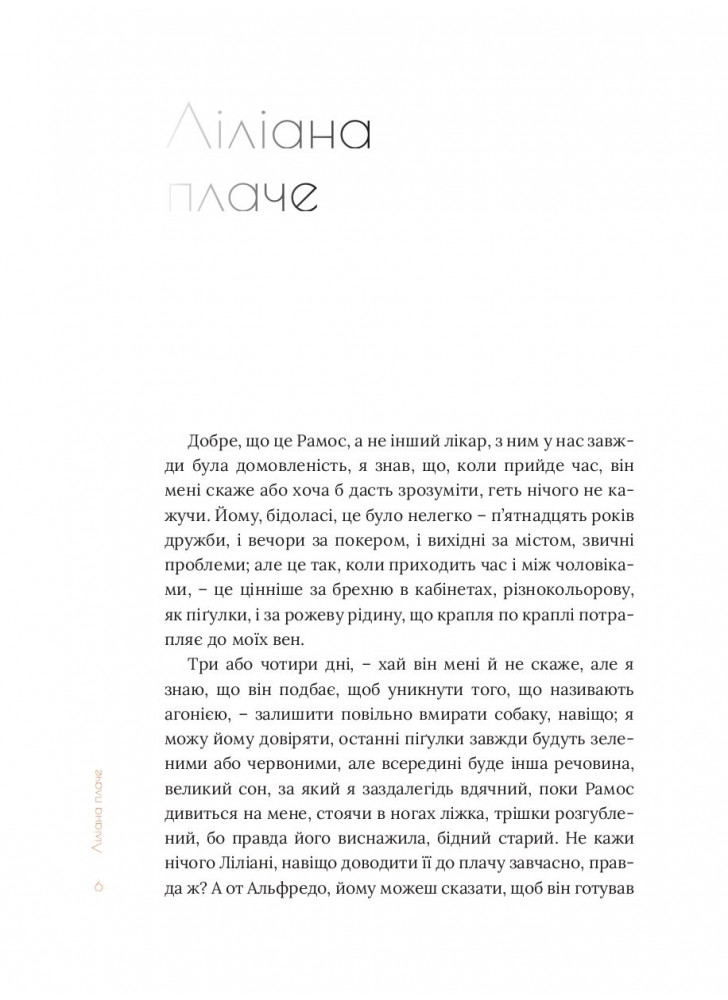 Ліліана плаче

Добре, що це Рамос, а не інший лікар, з ним у нас завжди була домовленість, я знав, що, коли прийде час, він мені скаже або хоча б дасть зрозуміти, геть нічого не кажучи. Йому, бідоласі, це було нелегко – п'ятнадцять років дружби, і вечори за покером, і вихідні за містом, звичні проблеми; але це так, коли приходить час і між чоловіками, – це цінніше за брехню в кабінетах, різнокольорову, як пігулки, і за рожеву рідину, що крапля по краплі потрапляє до моїх вен.

Три або чотири дні, – хай він мені й не скаже, але я знаю, що він подбає, щоб уникнути того, що називають агонією, – залишити повільно вмирати собаку, навіщо; я можу йому довіряти, останні пігулки завжди будуть зеленими або червоними, але всередині буде інша речовина, великий сон, за який я заздалегідь вдячний, поки Рамос дивиться на мене, стоячи в ногах ліжка, трішки розгублений, бо правда його виснажила, бідний старий. Не кажи нічого Ліліані, навіщо доводити її до плачу завчасно, правда ж? А от Альфредо, йому можеш сказати, щоб він готував

6 Ліліана плаче